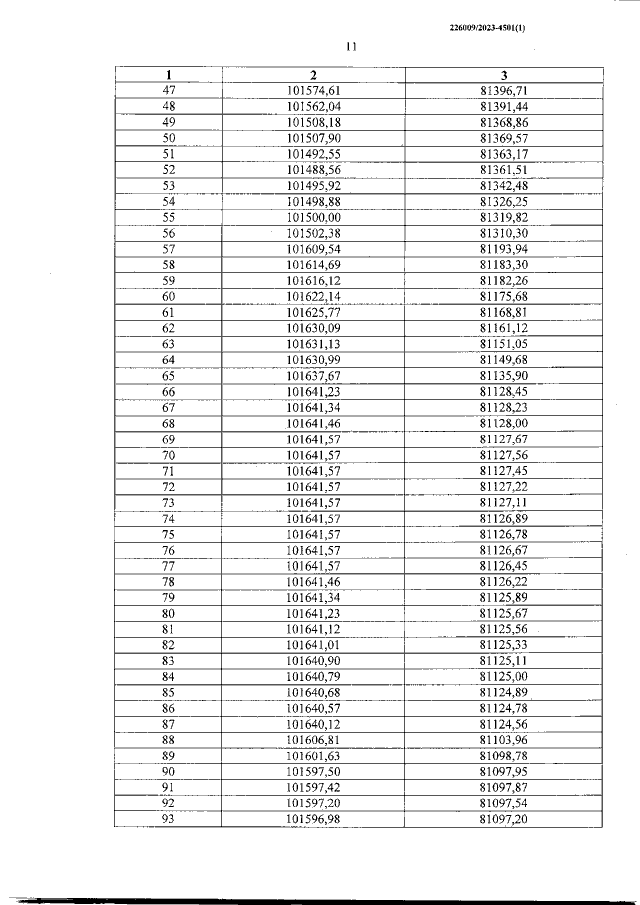 226009/2023-4501(1)

11

| 1 | 2 | 3 |
|---|---|---|
| 47 | 101574,61 | 81396,71 |
| 48 | 101562,04 | 81391,44 |
| 49 | 101508,18 | 81368,86 |
| 50 | 101507,90 | 81369,57 |
| 51 | 101492,55 | 81363,17 |
| 52 | 101488,56 | 81361,51 |
| 53 | 101495,92 | 81342,48 |
| 54 | 101498,88 | 81326,25 |
| 55 | 101500,00 | 81319,82 |
| 56 | 101502,38 | 81310,30 |
| 57 | 101609,54 | 81193,94 |
| 58 | 101614,69 | 81183,30 |
| 59 | 101616,12 | 81182,26 |
| 60 | 101622,14 | 81175,68 |
| 61 | 101625,77 | 81168,81 |
| 62 | 101630,09 | 81161,12 |
| 63 | 101631,13 | 81151,05 |
| 64 | 101630,99 | 81149,68 |
| 65 | 101637,67 | 81135,90 |
| 66 | 101641,23 | 81128,45 |
| 67 | 101641,34 | 81128,23 |
| 68 | 101641,46 | 81128,00 |
| 69 | 101641,57 | 81127,67 |
| 70 | 101641,57 | 81127,56 |
| 71 | 101641,57 | 81127,45 |
| 72 | 101641,57 | 81127,22 |
| 73 | 101641,57 | 81127,11 |
| 74 | 101641,57 | 81126,89 |
| 75 | 101641,57 | 81126,78 |
| 76 | 101641,57 | 81126,67 |
| 77 | 101641,57 | 81126,45 |
| 78 | 101641,46 | 81126,22 |
| 79 | 101641,34 | 81125,89 |
| 80 | 101641,23 | 81125,67 |
| 81 | 101641,12 | 81125,56 |
| 82 | 101641,01 | 81125,33 |
| 83 | 101640,90 | 81125,11 |
| 84 | 101640,79 | 81125,00 |
| 85 | 101640,68 | 81124,89 |
| 86 | 101640,57 | 81124,78 |
| 87 | 101640,12 | 81124,56 |
| 88 | 101606,81 | 81103,96 |
| 89 | 101601,63 | 81098,78 |
| 90 | 101597,50 | 81097,95 |
| 91 | 101597,42 | 81097,87 |
| 92 | 101597,20 | 81097,54 |
| 93 | 101596,98 | 81097,20 |